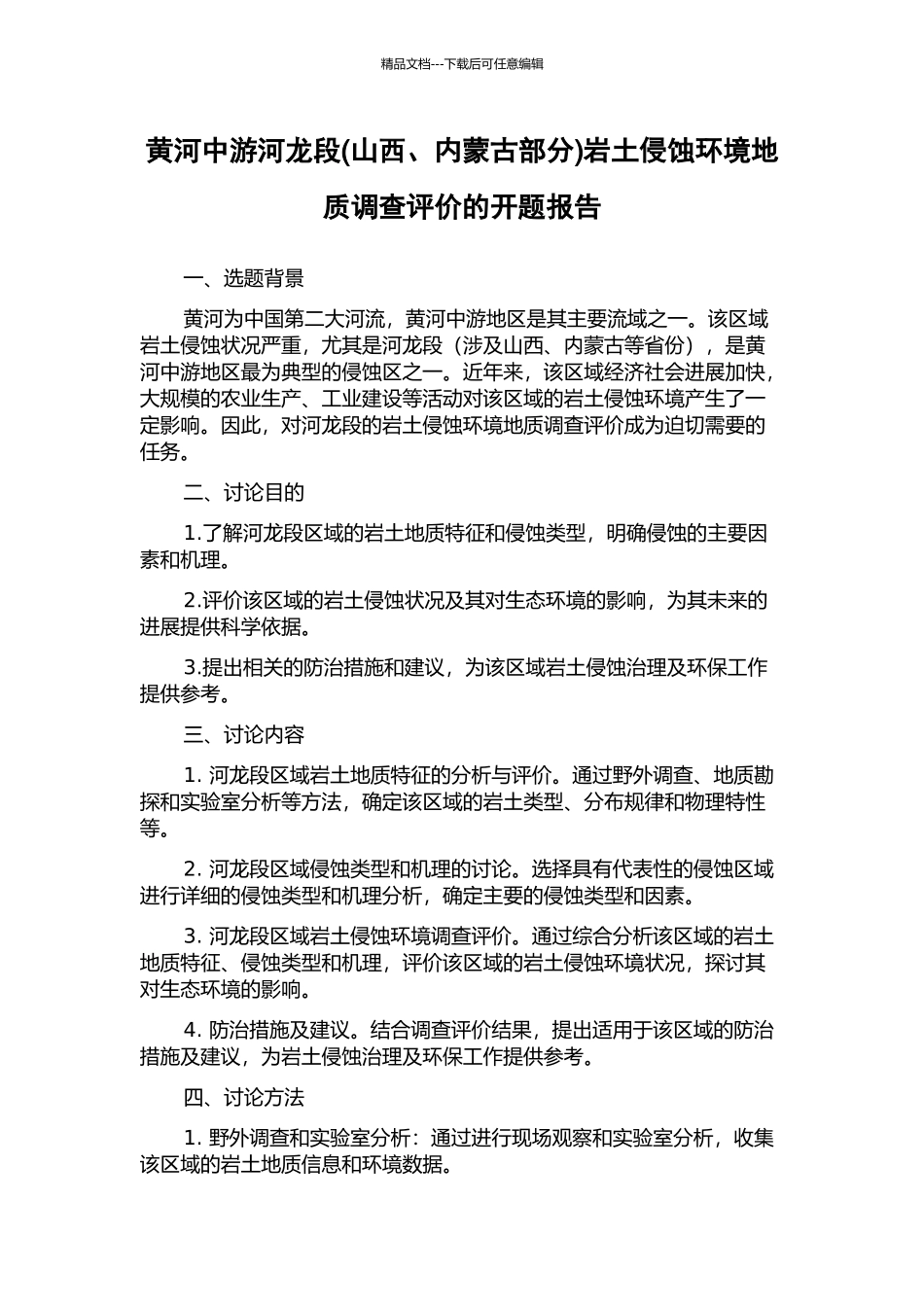 精品文档---下载后可任意编辑

黄河中游河龙段(山西、内蒙古部分)岩土侵蚀环境地质调查评价的开题报告

一、选题背景

黄河为中国第二大河流，黄河中游地区是其主要流域之一。该区域岩土侵蚀状况严重，尤其是河龙段（涉及山西、内蒙古等省份），是黄河中游地区最为典型的侵蚀区之一。近年来，该区域经济社会进展加快，大规模的农业生产、工业建设等活动对该区域的岩土侵蚀环境产生了一定影响。因此，对河龙段的岩土侵蚀环境地质调查评价成为迫切需要的任务。

二、讨论目的

1.了解河龙段区域的岩土地质特征和侵蚀类型，明确侵蚀的主要因素和机理。

2.评价该区域的岩土侵蚀状况及其对生态环境的影响，为其未来的进展提供科学依据。

3.提出相关的防治措施和建议，为该区域岩土侵蚀治理及环保工作提供参考。

三、讨论内容

1. 河龙段区域岩土地质特征的分析与评价。通过野外调查、地质勘探和实验室分析等方法，确定该区域的岩土类型、分布规律和物理特性等。

2. 河龙段区域侵蚀类型和机理的讨论。选择具有代表性的侵蚀区域进行详细的侵蚀类型和机理分析，确定主要的侵蚀类型和因素。

3. 河龙段区域岩土侵蚀环境调查评价。通过综合分析该区域的岩土地质特征、侵蚀类型和机理，评价该区域的岩土侵蚀环境状况，探讨其对生态环境的影响。

4. 防治措施及建议。结合调查评价结果，提出适用于该区域的防治措施及建议，为岩土侵蚀治理及环保工作提供参考。

四、讨论方法

1. 野外调查和实验室分析：通过进行现场观察和实验室分析，收集该区域的岩土地质信息和环境数据。